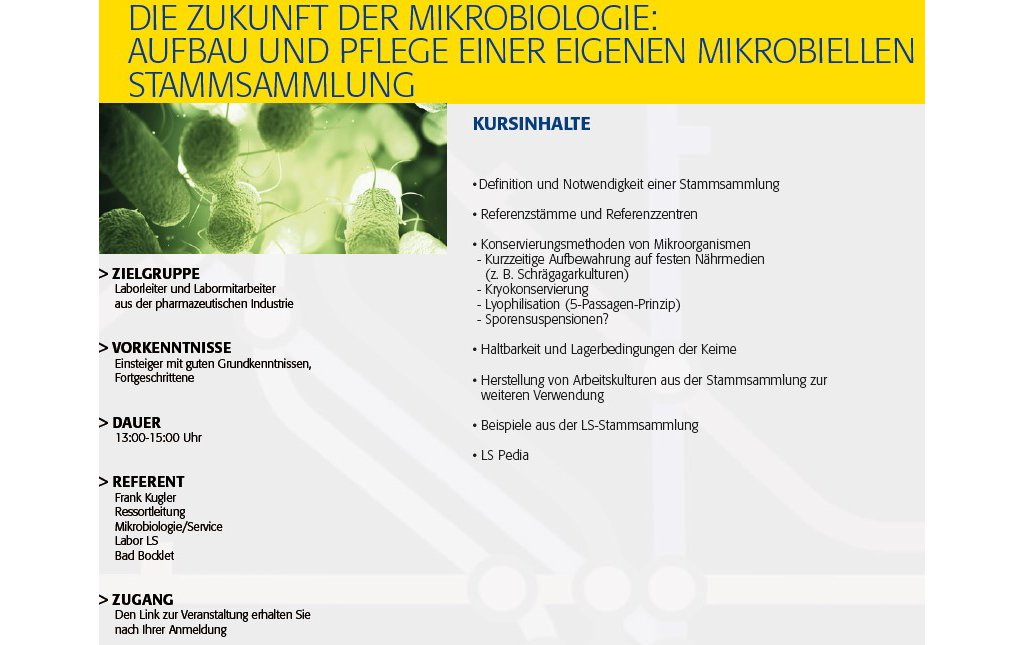 DIE ZUKUNFT DER MIKROBIOLOGIE:
AUFBAU UND PFLEGE EINER EIGENEN MIKROBIELLEN STAMMSAMMLUNG

> ZIELGRUPPE
Laborleiter und Labormitarbeiter aus der pharmazeutischen Industrie

> VORKENNTNISSE
Einsteiger mit guten Grundkenntnissen, Fortgeschrittene

> DAUER
13:00-15:00 Uhr

> REFERENT
Frank Kugler
Ressortleitung
Mikrobiologie/Service
Labor LS
Bad Bocklet

> ZUGANG
Den Link zur Veranstaltung erhalten Sie nach Ihrer Anmeldung

KURSINHALTE

• Definition und Notwendigkeit einer Stammsammlung

• Referenzstämme und Referenzzentren

• Konservierungsmethoden von Mikroorganismen
- Kurzzeitige Aufbewahrung auf festen Nährmedien (z. B. Schrägagarkulturen)
- Kryokonservierung
- Lyophilisation (5-Passagen-Prinzip)
- Sporensuspensionen?

• Haltbarkeit und Lagerbedingungen der Keime

• Herstellung von Arbeitskulturen aus der Stammsammlung zur weiteren Verwendung

• Beispiele aus der LS-Stammsammlung

• LS Pedia